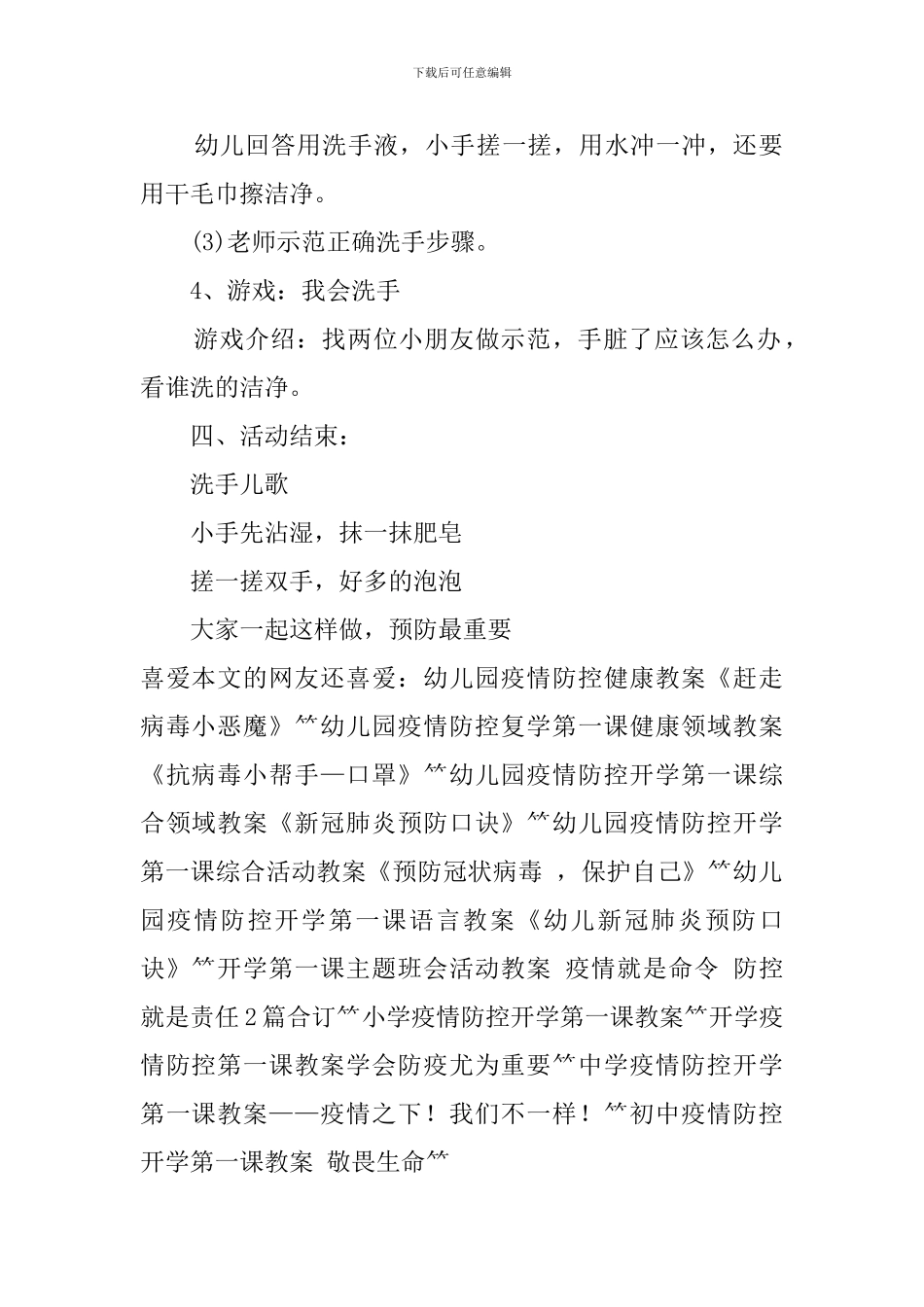 下载后可任意编辑

幼儿回答用洗手液，小手搓一搓，用水冲一冲，还要用干毛巾擦洁净。

(3)老师示范正确洗手步骤。

4、游戏：我会洗手

游戏介绍：找两位小朋友做示范，手脏了应该怎么办，看谁洗的洁净。

四、活动结束：

洗手儿歌

小手先沾湿，抹一抹肥皂

搓一搓双手，好多的泡泡

大家一起这样做，预防最重要

喜爱本文的网友还喜爱：幼儿园疫情防控健康教案《赶走病毒小恶魔》^^幼儿园疫情防控复学第一课健康领域教案《抗病毒小帮手—口罩》^^幼儿园疫情防控开学第一课综合领域教案《新冠肺炎预防口诀》^^幼儿园疫情防控开学第一课综合活动教案《预防冠状病毒 ，保护自己》^^幼儿园疫情防控开学第一课语言教案《幼儿新冠肺炎预防口诀》^^开学第一课主题班会活动教案 疫情就是命令 防控就是责任2篇合订^^小学疫情防控开学第一课教案^^开学疫情防控第一课教案学会防疫尤为重要^^中学疫情防控开学第一课教案——疫情之下！我们不一样！^^初中疫情防控开学第一课教案 敬畏生命^^